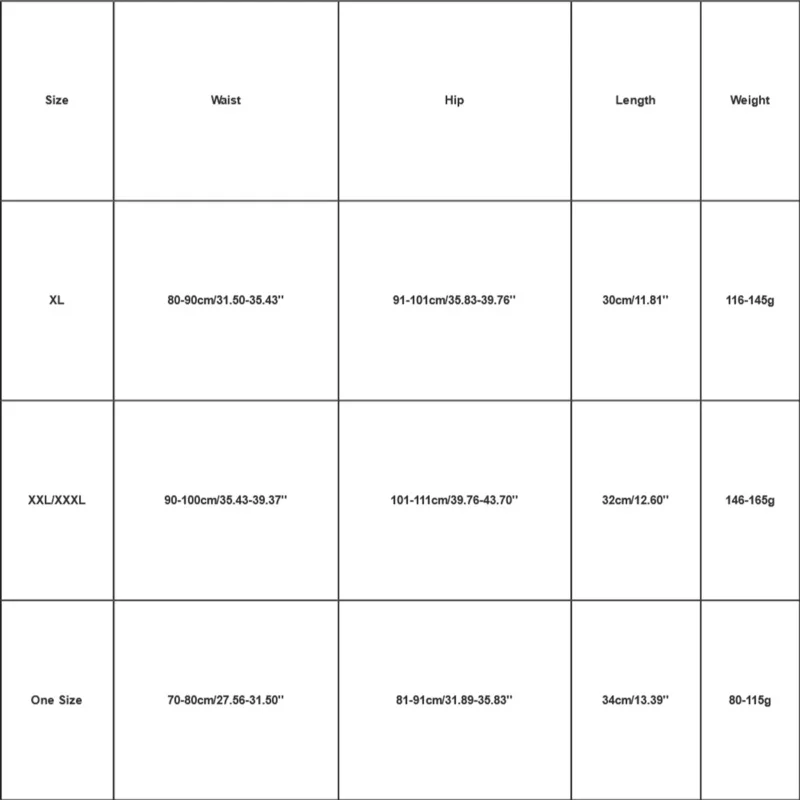 | Size | Waist | Hip | Length | Weight |
|---|---|---|---|---|
| XL | 80-90cm/31.50-35.43'' | 91-101cm/35.83-39.76'' | 30cm/11.81'' | 116-145g |
| XXL/XXXL | 90-100cm/35.43-39.37'' | 101-111cm/39.76-43.70'' | 32cm/12.60'' | 146-165g |
| One Size | 70-80cm/27.56-31.50'' | 81-91cm/31.89-35.83'' | 34cm/13.39'' | 80-115g |